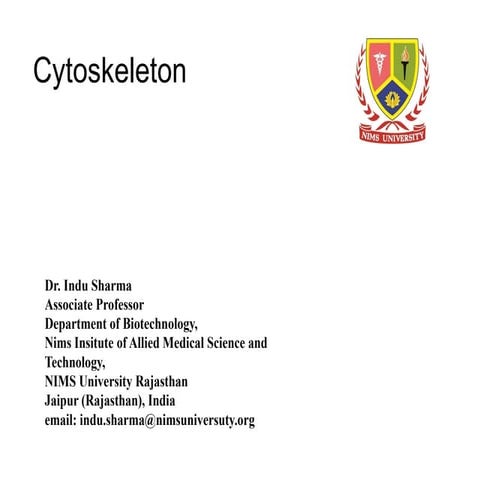 Cytoskeleton

NIMS UNIVERSITY

Dr. Indu Sharma
Associate Professor
Department of Biotechnology,
Nims Insitute of Allied Medical Science and Technology,
NIMS University Rajasthan
Jaipur (Rajasthan), India
email: indu.sharma@nimsuniversuty.org